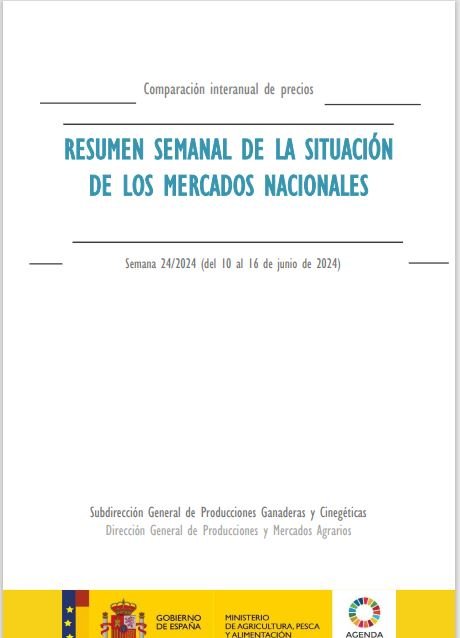 Comparación interanual de precios

RESUMEN SEMANAL DE LA SITUACIÓN DE LOS MERCADOS NACIONALES

Semana 24/2024 (del 10 al 16 de junio de 2024)

Subdirección General de Producciones Ganaderas y Cinegéticas
Dirección General de Producciones y Mercados Agrarios

GOBIERNO
DE ESPAÑA

MINISTERIO
DE AGRICULTURA, PESCA
Y ALIMENTACIÓN

AGENDA